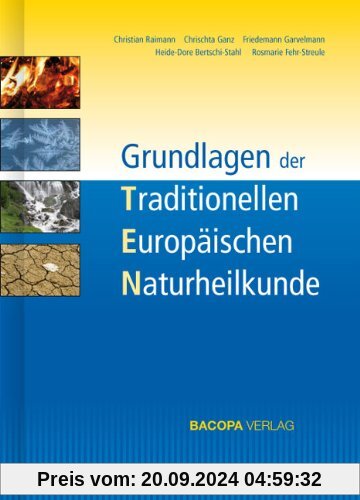 Christian Raimann Chrischta Ganz Friedemann Garvelmann
Heide-Dore Bertschi-Stahl Rosmarie Fehr-Streule

Grundlagen der
Traditionellen
Europäischen
Naturheilkunde

BACOPA VERLAG

Preis vom: 20.09.2024 04:59:32